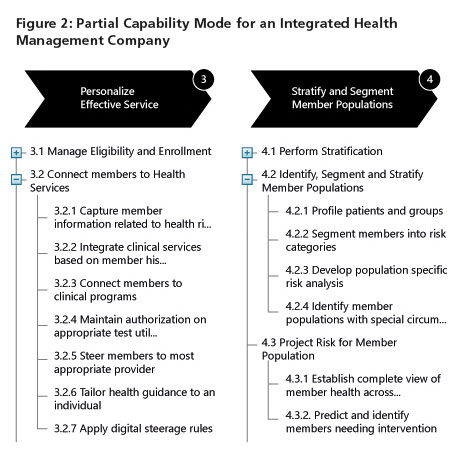 Figure 2: Partial Capability Mode for an Integrated Health Management Company

3
Personalize Effective Service

3.1 Manage Eligibility and Enrollment

3.2 Connect members to Health Services

3.2.1 Capture member information related to health ri...

3.2.2 Integrate clinical services based on member his...

3.2.3 Connect members to clinical programs

3.2.4 Maintain authorization on appropriate test util...

3.2.5 Steer members to most appropriate provider

3.2.6 Tailor health guidance to an individual

3.2.7 Apply digital steerage rules

4
Stratify and Segment Member Populations

4.1 Perform Stratification

4.2 Identify, Segment and Stratify Member Populations

4.2.1 Profile patients and groups

4.2.2 Segment members into risk categories

4.2.3 Develop population specific risk analysis

4.2.4 Identify member populations with special circum...

4.3 Project Risk for Member Population

4.3.1 Establish complete view of member health across...

4.3.2. Predict and identify members needing intervention